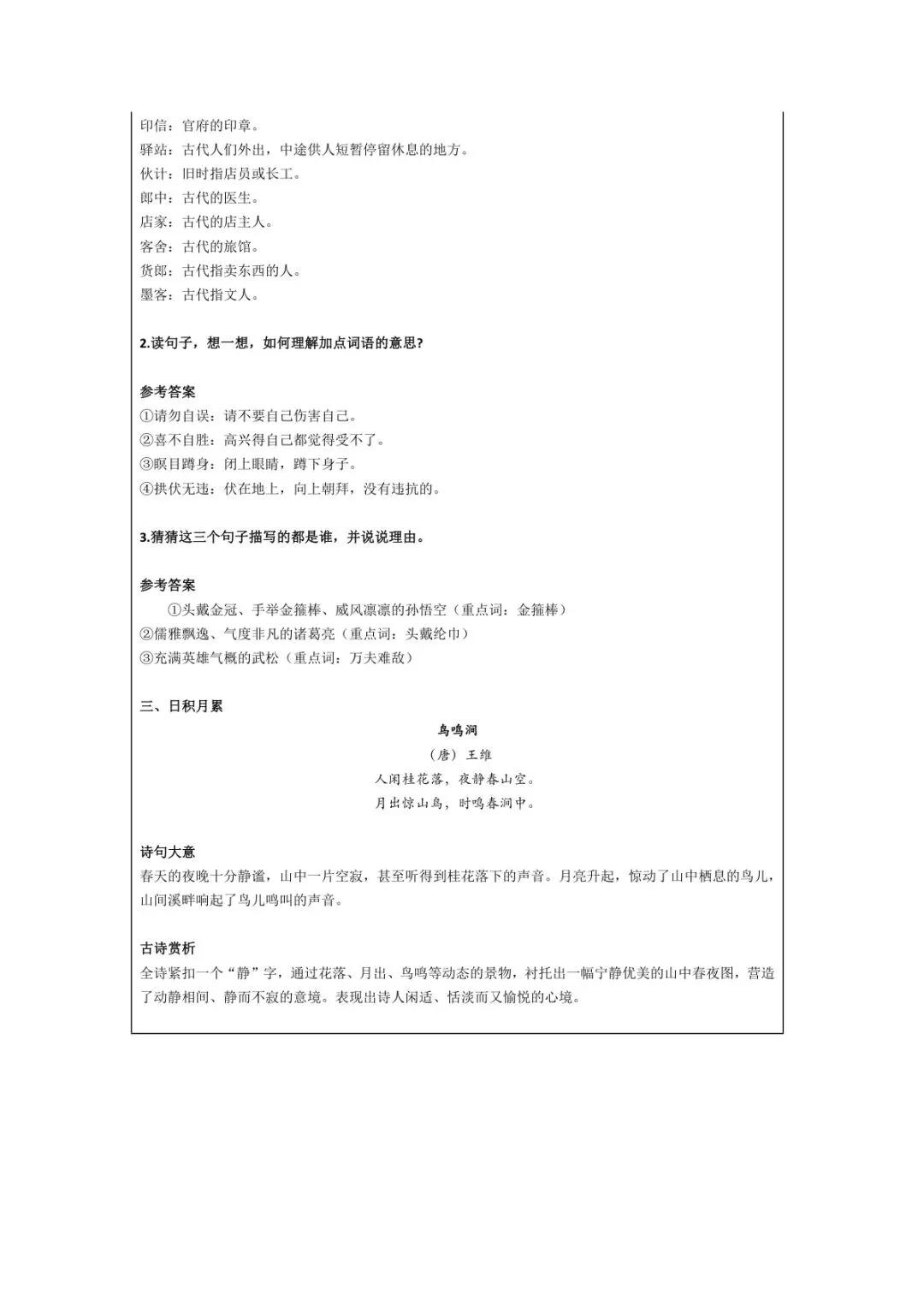 印信：官府的印章。
驿站：古代人们外出，中途供人短暂停留休息的地方。
伙计：旧时指店员或长工。
郎中：古代的医生。
店家：古代的店主人。
客舍：古代的旅馆。
货郎：古代指卖东西的人。
墨客：古代指文人。

2.读句子，想一想，如何理解加点词语的意思？

参考答案
①请勿自误：请不要自己伤害自己。
②喜不自胜：高兴得自己都觉得受不了。
③瞑目蹲身：闭上眼睛，蹲下身子。
④拱伏无违：伏在地上，向上朝拜，没有违抗的。

3.猜猜这三个句子描写的都是谁，并说说理由。

参考答案
①头戴金冠、手举金箍棒、威风凛凛的孙悟空（重点词：金箍棒）
②儒雅飘逸、气度非凡的诸葛亮（重点词：头戴纶巾）
③充满英雄气概的武松（重点词：万夫难敌）

三、日积月累
鸟鸣涧
（唐）王维
人闲桂花落，夜静春山空。
月出惊山鸟，时鸣春涧中。

诗句大意
春天的夜晚十分静谧，山中一片空寂，甚至听得到桂花落下的声音。月亮升起，惊动了山中栖息的鸟儿，山间溪畔响起了鸟儿鸣叫的声音。

古诗赏析
全诗紧扣一个“静”字，通过花落、月出、鸟鸣等动态的景物，衬托出一幅宁静优美的山中春夜图，营造了动静相间、静而不寂的意境。表现出诗人闲适、恬淡而又愉悦的心境。